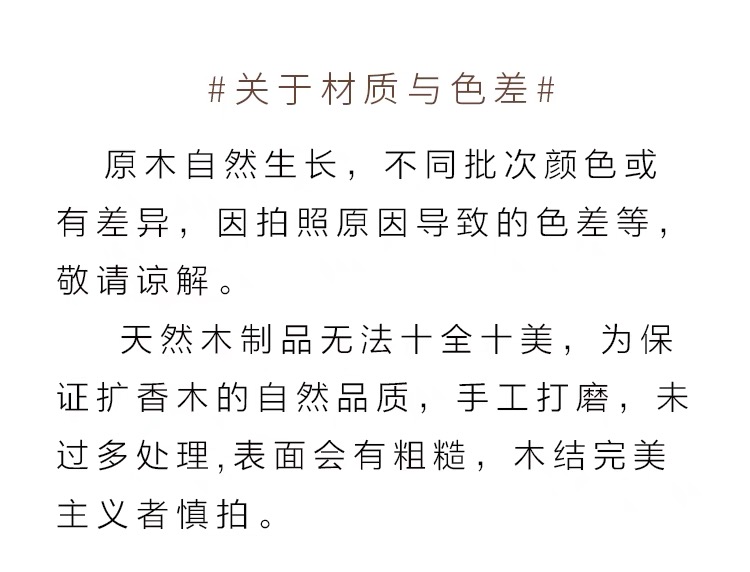 #关于材质与色差#

原木自然生长，不同批次颜色或有差异，因拍照原因导致的色差等，敬请谅解。

天然木制品无法十全十美，为保证扩香木的自然品质，手工打磨，未过多处理,表面会有粗糙，木结完美主义者慎拍。